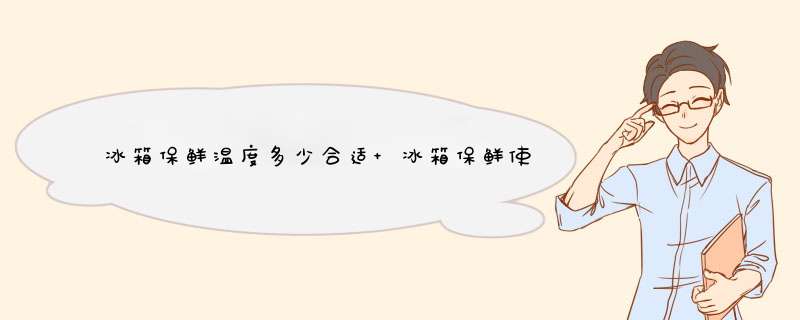 冰箱保鲜温度多少合适+ 冰箱保鲜使